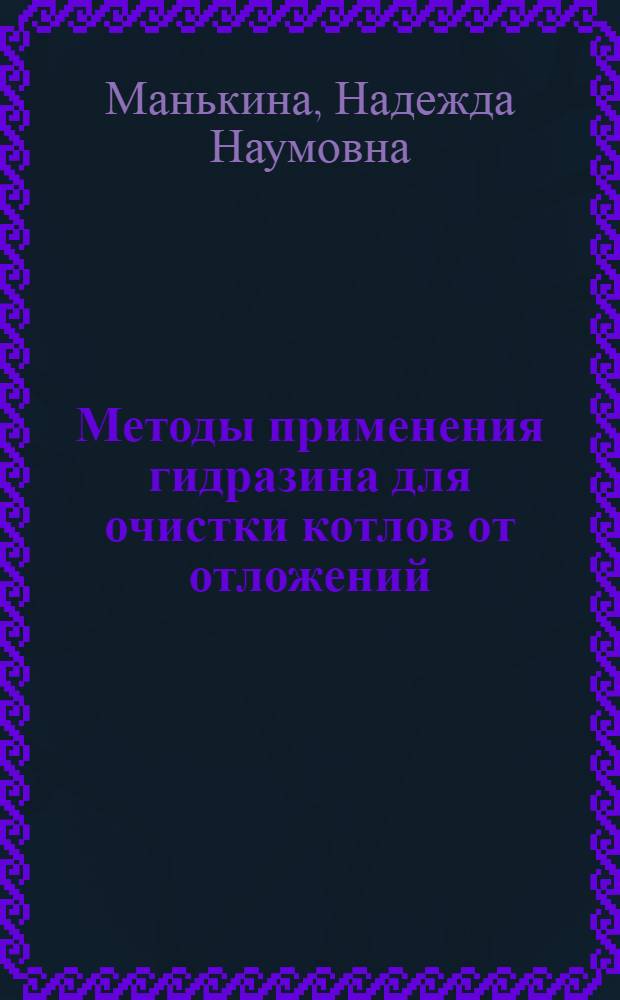 Манькина, Надежда Наумовна

Методы применения гидразина для очистки котлов от отложений